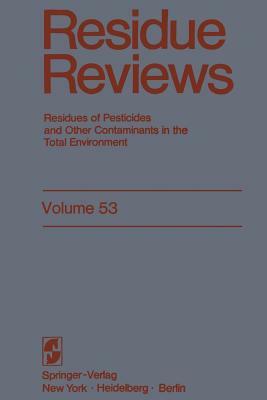 Residue Reviews

Residues of Pesticides and Other Contaminants in the Total Environment

Volume 53

Springer-Verlag
New York · Heidelberg · Berlin